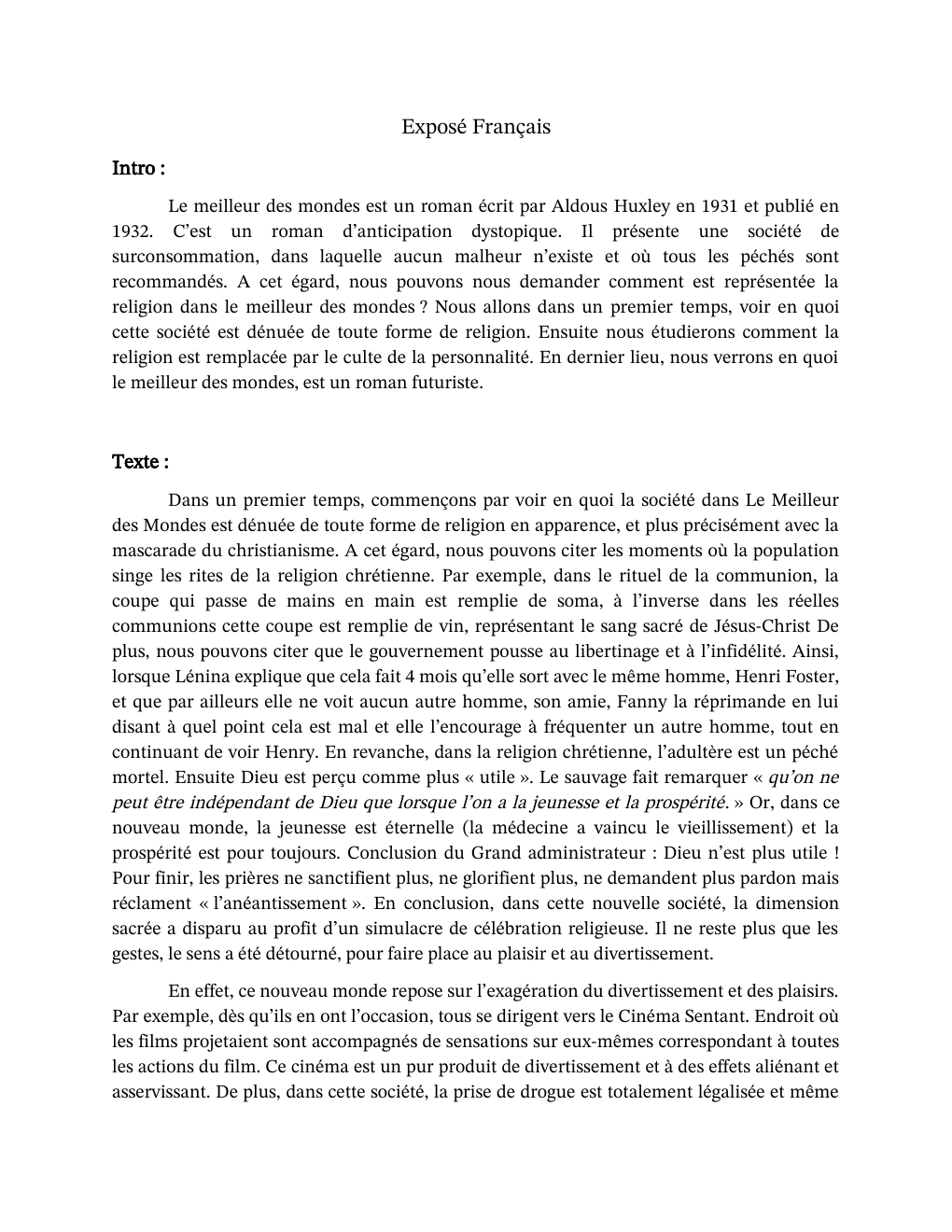 Exposé Français

Intro :

Le meilleur des mondes est un roman écrit par Aldous Huxley en 1931 et publié en 1932. C'est un roman d'anticipation dystopique. Il présente une société de surconsommation, dans laquelle aucun malheur n'existe et où tous les péchés sont recommandés. A cet égard, nous pouvons nous demander comment est représentée la religion dans le meilleur des mondes ? Nous allons dans un premier temps, voir en quoi cette société est dénuée de toute forme de religion. Ensuite nous étudierons comment la religion est remplacée par le culte de la personnalité. En dernier lieu, nous verrons en quoi le meilleur des mondes, est un roman futuriste.

Texte :

Dans un premier temps, commençons par voir en quoi la société dans Le Meilleur des Mondes est dénuée de toute forme de religion en apparence, et plus précisément avec la mascarade du christianisme. A cet égard, nous pouvons citer les moments où la population singe les rites de la religion chrétienne. Par exemple, dans le rituel de la communion, la coupe qui passe de mains en main est remplie de soma, à l'inverse dans les réelles communions cette coupe est remplie de vin, représentant le sang sacré de Jésus-Christ De plus, nous pouvons citer que le gouvernement pousse au libertinage et à l'infidélité. Ainsi, lorsque Lénina explique que cela fait 4 mois qu'elle sort avec le même homme, Henri Foster, et que par ailleurs elle ne voit aucun autre homme, son amie, Fanny la réprimande en lui disant à quel point cela est mal et elle l'encourage à fréquenter un autre homme, tout en continuant de voir Henry. En revanche, dans la religion chrétienne, l'adultère est un péché mortel. Ensuite Dieu est perçu comme plus « utile ». Le sauvage fait remarquer « qu'on ne peut être indépendant de Dieu que lorsque l'on a la jeunesse et la prospérité. » Or, dans ce nouveau monde, la jeunesse est éternelle (la médecine a vaincu le vieillissement) et la prospérité est pour toujours. Conclusion du Grand administrateur : Dieu n'est plus utile ! Pour finir, les prières ne sanctifient plus, ne glorifient plus, ne demandent plus pardon mais réclament « l'anéantissement ». En conclusion, dans cette nouvelle société, la dimension sacrée a disparu au profit d'un simulacre de célébration religieuse. Il ne reste plus que les gestes, le sens a été détourné, pour faire place au plaisir et au divertissement.

En effet, ce nouveau monde repose sur l'exagération du divertissement et des plaisirs. Par exemple, dès qu'ils en ont l'occasion, tous se dirigent vers le Cinéma Sentant. Endroit où les films projetaient sont accompagnés de sensations sur eux-mêmes correspondant à toutes les actions du film. Ce cinéma est un pur produit de divertissement et à des effets aliénant et asservissant. De plus, dans cette société, la prise de drogue est totalement légalisée et même